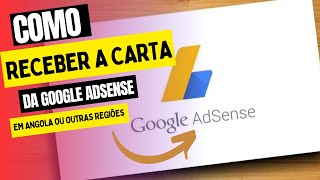 COMO
RECEBER A CARTA
DA GOOGLE ADSENSE
EM ANGOLA OU OUTRAS REGIÕES
Google AdSense